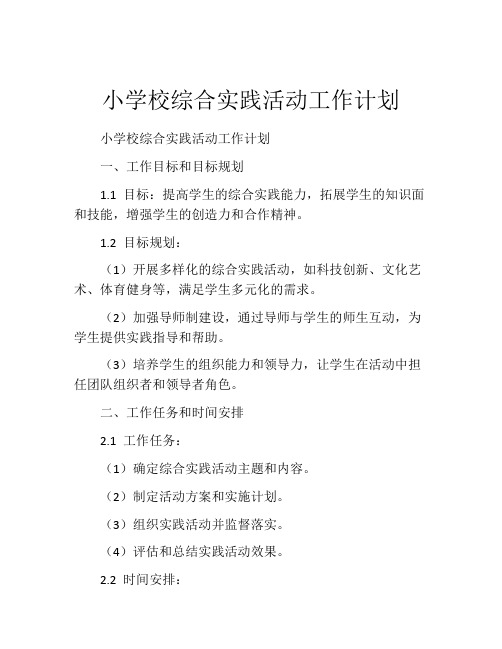 小学校综合实践活动工作计划

小学校综合实践活动工作计划

一、工作目标和目标规划

1.1 目标：提高学生的综合实践能力，拓展学生的知识面和技能，增强学生的创造力和合作精神。

1.2 目标规划：

（1）开展多样化的综合实践活动，如科技创新、文化艺术、体育健身等，满足学生多元化的需求。

（2）加强导师制建设，通过导师与学生的师生互动，为学生提供实践指导和帮助。

（3）培养学生的组织能力和领导力，让学生在活动中担任团队组织者和领导者角色。

二、工作任务和时间安排

2.1 工作任务：

（1）确定综合实践活动主题和内容。

（2）制定活动方案和实施计划。

（3）组织实践活动并监督落实。

（4）评估和总结实践活动效果。

2.2 时间安排：